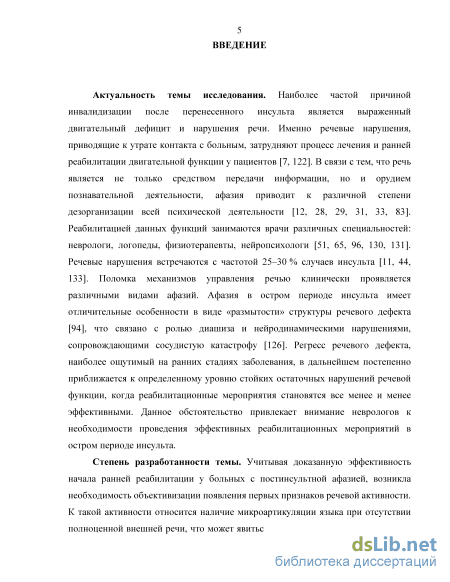 5

ВВЕДЕНИЕ

Актуальность темы исследования. Наиболее частой причиной инвалидизации после перенесенного инсульта является выраженный двигательный дефицит и нарушения речи. Именно речевые нарушения, приводящие к утрате контакта с больным, затрудняют процесс лечения и ранней реабилитации двигательной функции у пациентов [7, 122]. В связи с тем, что речь является не только средством передачи информации, но и орудием познавательной деятельности, афазия приводит к различной степени дезорганизации всей психической деятельности [12, 28, 29, 31, 33, 83]. Реабилитацией данных функций занимаются врачи различных специальностей: неврологи, логопеды, физиотерапевты, нейропсихологи [51, 65, 96, 130, 131]. Речевые нарушения встречаются с частотой 25–30 % случаев инсульта [11, 44, 133]. Поломка механизмов управления речью клинически проявляется различными видами афазий. Афазия в остром периоде инсульта имеет отличительные особенности в виде «размытости» структуры речевого дефекта [94], что связано с ролью диашиза и нейродинамическими нарушениями, сопровождающими сосудистую катастрофу [126]. Регресс речевого дефекта, наиболее ощутимый на ранних стадиях заболевания, в дальнейшем постепенно приближается к определенному уровню стойких остаточных нарушений речевой функции, когда реабилитационные мероприятия становятся все менее и менее эффективными. Данное обстоятельство привлекает внимание неврологов к необходимости проведения эффективных реабилитационных мероприятий в остром периоде инсульта.

Степень разработанности темы. Учитывая доказанную эффективность начала ранней реабилитации у больных с постинсультной афазией, возникла необходимость объективизации появления первых признаков речевой активности. К такой активности относится наличие микроартикуляции языка при отсутствии полноценной внешней речи, что может явитьс

dsLib.net
библиотека диссертаций